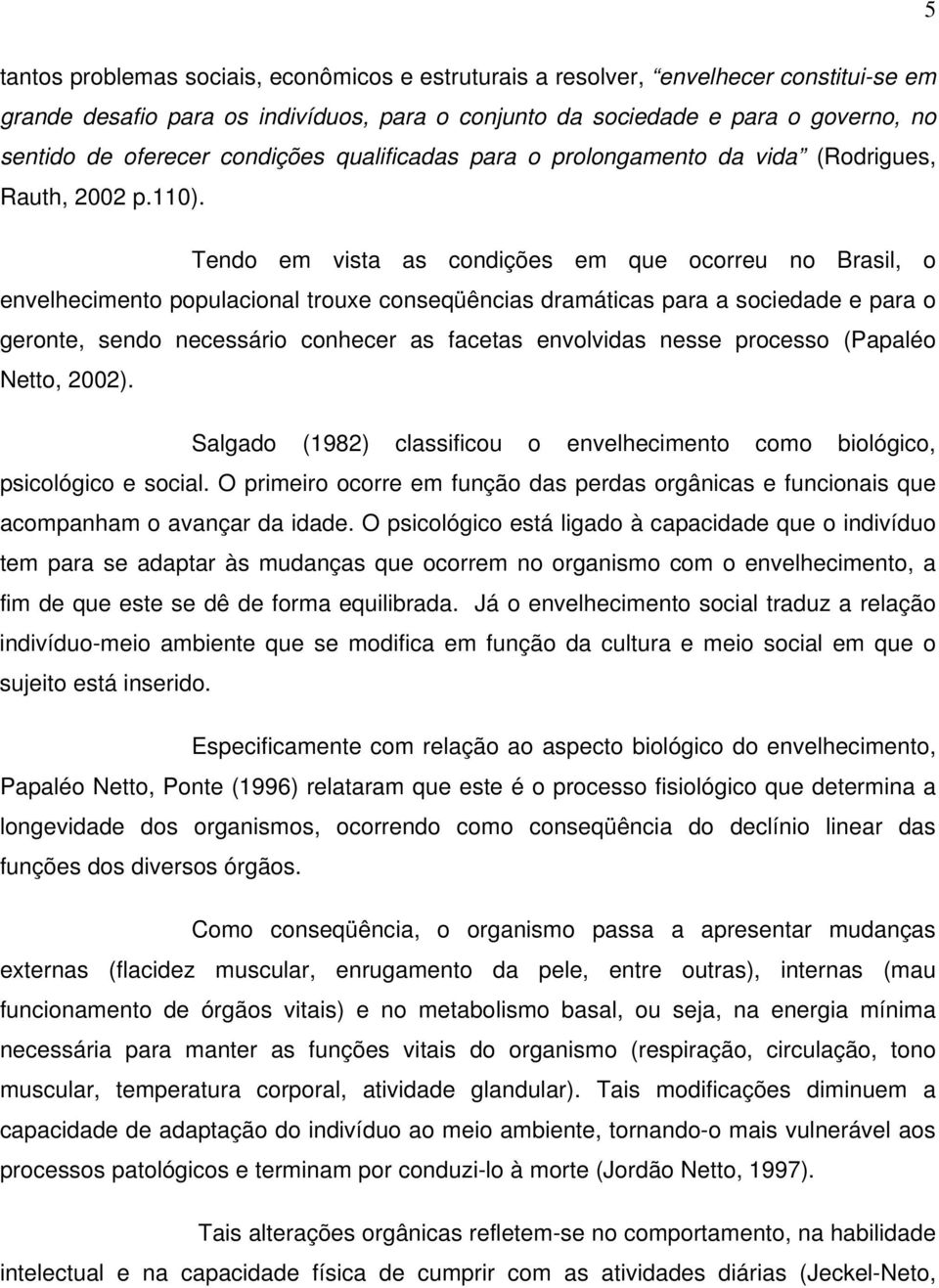 5

tantos problemas sociais, econômicos e estruturais a resolver, “envelhecer constitui-se em grande desafio para os indivíduos, para o conjunto da sociedade e para o governo, no sentido de oferecer condições qualificadas para o prolongamento da vida” (Rodrigues, Rauth, 2002 p.110).

Tendo em vista as condições em que ocorreu no Brasil, o envelhecimento populacional trouxe conseqüências dramáticas para a sociedade e para o geronte, sendo necessário conhecer as facetas envolvidas nesse processo (Papaléo Netto, 2002).

Salgado (1982) classificou o envelhecimento como biológico, psicológico e social. O primeiro ocorre em função das perdas orgânicas e funcionais que acompanham o avançar da idade. O psicológico está ligado à capacidade que o indivíduo tem para se adaptar às mudanças que ocorrem no organismo com o envelhecimento, a fim de que este se dê de forma equilibrada. Já o envelhecimento social traduz a relação indivíduo-meio ambiente que se modifica em função da cultura e meio social em que o sujeito está inserido.

Especificamente com relação ao aspecto biológico do envelhecimento, Papaléo Netto, Ponte (1996) relataram que este é o processo fisiológico que determina a longevidade dos organismos, ocorrendo como conseqüência do declínio linear das funções dos diversos órgãos.

Como conseqüência, o organismo passa a apresentar mudanças externas (flacidez muscular, enrugamento da pele, entre outras), internas (mau funcionamento de órgãos vitais) e no metabolismo basal, ou seja, na energia mínima necessária para manter as funções vitais do organismo (respiração, circulação, tono muscular, temperatura corporal, atividade glandular). Tais modificações diminuem a capacidade de adaptação do indivíduo ao meio ambiente, tornando-o mais vulnerável aos processos patológicos e terminam por conduzi-lo à morte (Jordão Netto, 1997).

Tais alterações orgânicas refletem-se no comportamento, na habilidade intelectual e na capacidade física de cumprir com as atividades diárias (Jeckel-Neto,